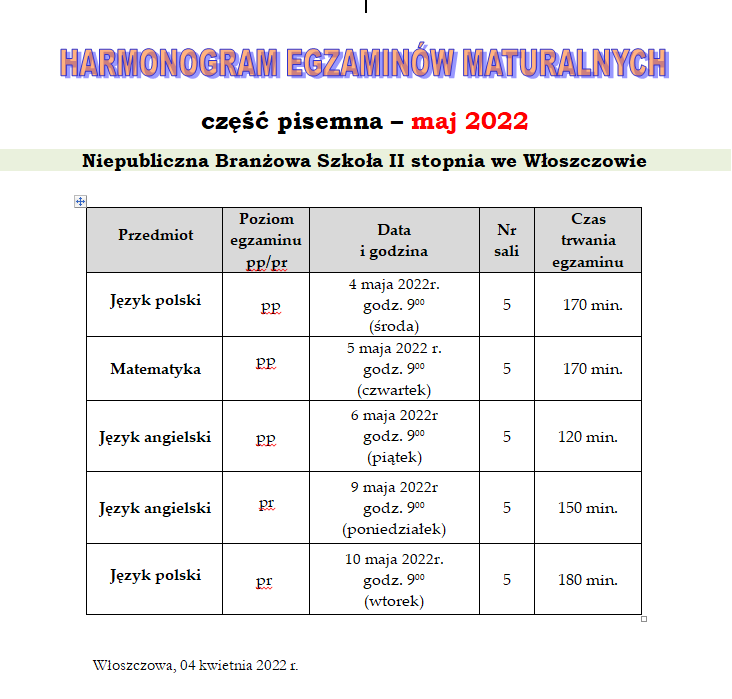 HARMONOGRAM EGZAMINÓW MATURALNYCH

część pisemna – maj 2022

Niepubliczna Branżowa Szkoła II stopnia we Włoszczowie

| Przedmiot | Poziom egzaminu pp/pr | Data i godzina | Nr sali | Czas trwania egzaminu |
|---|---|---|---|---|
| Język polski | pp | 4 maja 2022r. godz. $9^{00}$ (środa) | 5 | 170 min. |
| Matematyka | pp | 5 maja 2022 r. godz. $9^{00}$ (czwartek) | 5 | 170 min. |
| Język angielski | pp | 6 maja 2022r godz. $9^{00}$ (piątek) | 5 | 120 min. |
| Język angielski | pr | 9 maja 2022r godz. $9^{00}$ (poniedziałek) | 5 | 150 min. |
| Język polski | pr | 10 maja 2022r. godz. $9^{00}$ (wtorek) | 5 | 180 min. |

Włoszczowa, 04 kwietnia 2022 r.